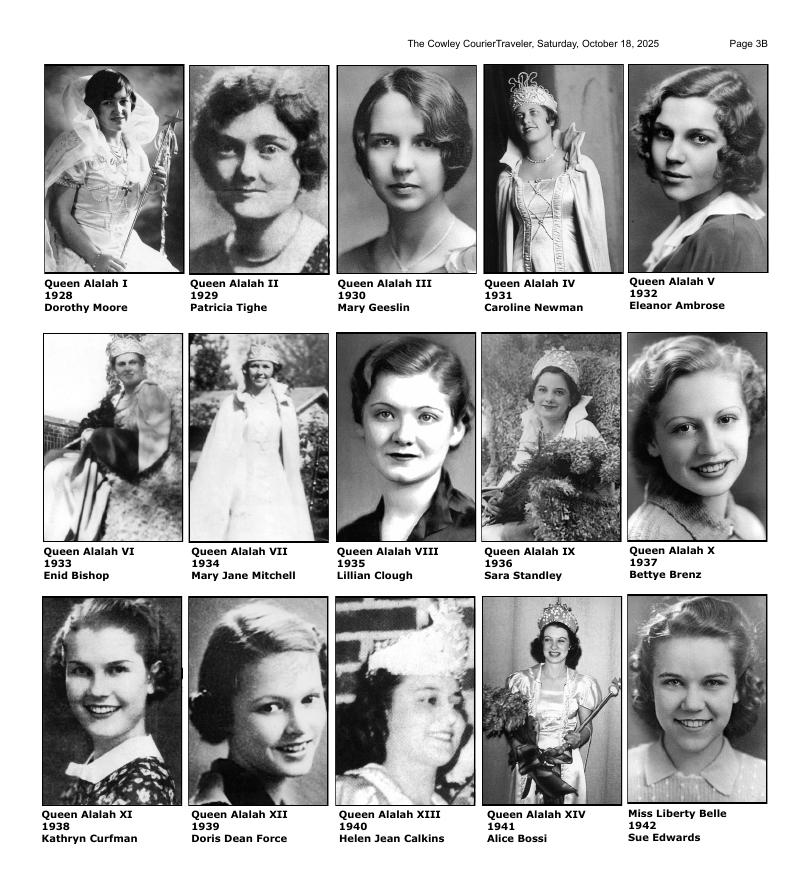 The Cowley CourierTraveler, Saturday, October 18, 2025 Page 3B

Queen Alalah I
1928
Dorothy Moore

Queen Alalah II
1929
Patricia Tighe

Queen Alalah III
1930
Mary Geeslin

Queen Alalah IV
1931
Caroline Newman

Queen Alalah V
1932
Eleanor Ambrose

Queen Alalah VI
1933
Enid Bishop

Queen Alalah VII
1934
Mary Jane Mitchell

Queen Alalah VIII
1935
Lillian Clough

Queen Alalah IX
1936
Sara Standley

Queen Alalah X
1937
Bettye Brenz

Queen Alalah XI
1938
Kathryn Curfman

Queen Alalah XII
1939
Doris Dean Force

Queen Alalah XIII
1940
Helen Jean Calkins

Queen Alalah XIV
1941
Alice Bossi

Miss Liberty Belle
1942
Sue Edwards